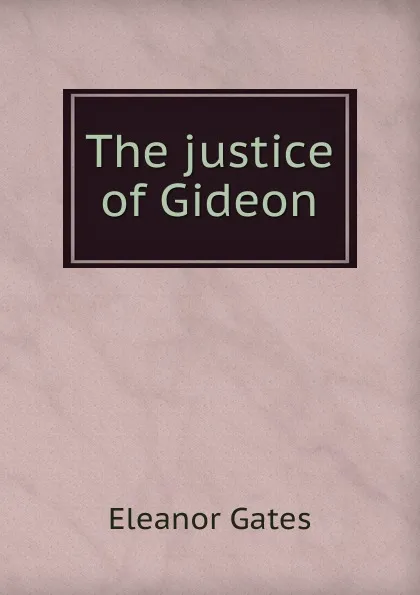 The justice of Gideon

Eleanor Gates